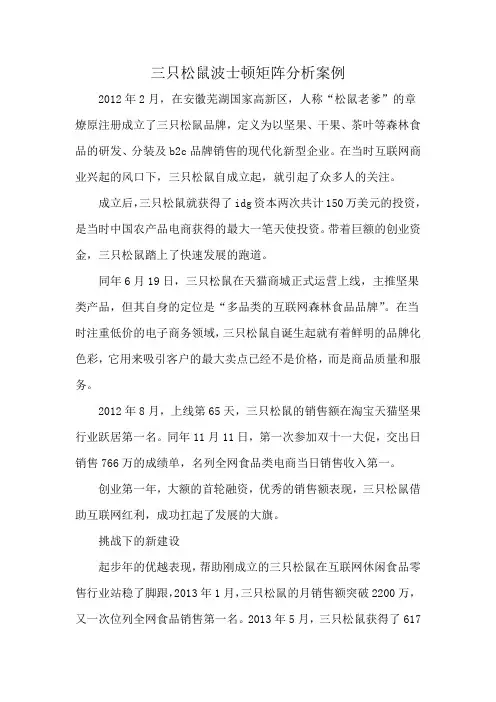 三只松鼠波士顿矩阵分析案例

2012年2月，在安徽芜湖国家高新区，人称“松鼠老爹”的章燎原注册成立了三只松鼠品牌，定义为以坚果、干果、茶叶等森林食品的研发、分装及b2c品牌销售的现代化新型企业。在当时互联网商业兴起的风口下，三只松鼠自成立起，就引起了众多人的关注。

成立后，三只松鼠就获得了idg资本两次共计150万美元的投资，是当时中国农产品电商获得的最大一笔天使投资。带着巨额的创业资金，三只松鼠踏上了快速发展的跑道。

同年6月19日，三只松鼠在天猫商城正式运营上线，主推坚果类产品，但其自身的定位是“多品类的互联网森林食品品牌”。在当时注重低价的电子商务领域，三只松鼠自诞生起就有着鲜明的品牌化色彩，它用来吸引客户的最大卖点已经不是价格，而是商品质量和服务。

2012年8月，上线第65天，三只松鼠的销售额在淘宝天猫坚果行业跃居第一名。同年11月11日，第一次参加双十一大促，交出日销售766万的成绩单，名列全网食品类电商当日销售收入第一。

创业第一年，大额的首轮融资，优秀的销售额表现，三只松鼠借助互联网红利，成功扛起了发展的大旗。

挑战下的新建设

起步年的优越表现，帮助刚成立的三只松鼠在互联网休闲食品零售行业站稳了脚跟，2013年1月，三只松鼠的月销售额突破2200万，又一次位列全网食品销售第一名。2013年5月，三只松鼠获得了617